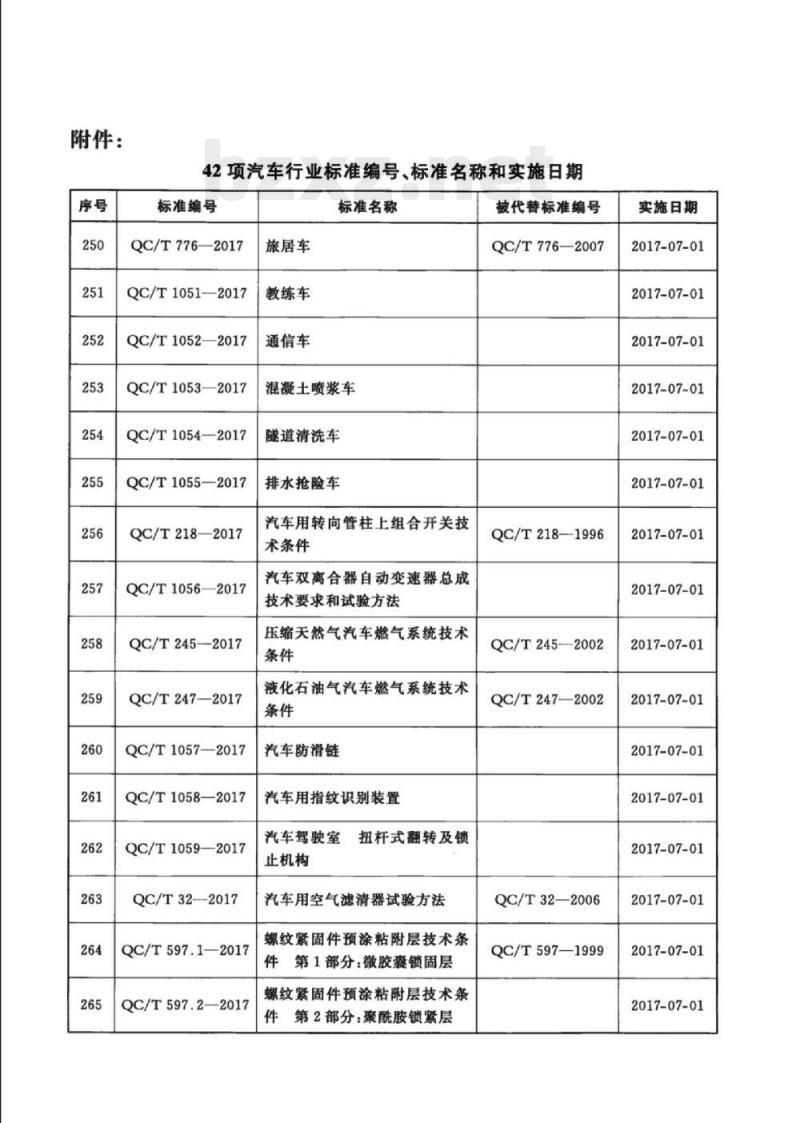 附件：

42 项汽车行业标准编号、标准名称和实施日期

bzxz.net

| 序号 | 标准编号 | 标准名称 | 被代替标准编号 | 实施日期 |
|---|---|---|---|---|
| 250 | QC/T 776—2017 | 旅居车 | QC/T 776—2007 | 2017-07-01 |
| 251 | QC/T 1051—2017 | 教练车 | | 2017-07-01 |
| 252 | QC/T 1052—2017 | 通信车 | | 2017-07-01 |
| 253 | QC/T 1053—2017 | 混凝土喷浆车 | | 2017-07-01 |
| 254 | QC/T 1054—2017 | 隧道清洗车 | | 2017-07-01 |
| 255 | QC/T 1055—2017 | 排水抢险车 | | 2017-07-01 |
| 256 | QC/T 218—2017 | 汽车用转向管柱上组合开关技术条件 | QC/T 218—1996 | 2017-07-01 |
| 257 | QC/T 1056—2017 | 汽车双离合器自动变速器总成技术要求和试验方法 | | 2017-07-01 |
| 258 | QC/T 245—2017 | 压缩天然气汽车燃气系统技术条件 | QC/T 245—2002 | 2017-07-01 |
| 259 | QC/T 247—2017 | 液化石油气汽车燃气系统技术条件 | QC/T 247—2002 | 2017-07-01 |
| 260 | QC/T 1057—2017 | 汽车防滑链 | | 2017-07-01 |
| 261 | QC/T 1058—2017 | 汽车用指纹识别装置 | | 2017-07-01 |
| 262 | QC/T 1059—2017 | 汽车驾驶室　扭杆式翻转及锁止机构 | | 2017-07-01 |
| 263 | QC/T 32—2017 | 汽车用空气滤清器试验方法 | QC/T 32—2006 | 2017-07-01 |
| 264 | QC/T 597.1—2017 | 螺纹紧固件预涂粘附层技术条件　第1部分：微胶囊锁固层 | QC/T 597—1999 | 2017-07-01 |
| 265 | QC/T 597.2—2017 | 螺纹紧固件预涂粘附层技术条件　第2部分：聚酰胺锁紧层 | | 2017-07-01 |